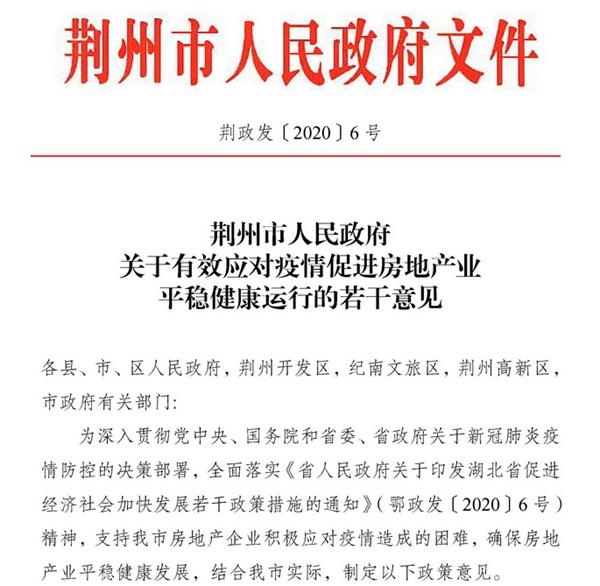 荆州市人民政府文件

荆政发〔2020〕6号

荆州市人民政府
关于有效应对疫情促进房地产业
平稳健康运行的若干意见

各县、市、区人民政府，荆州开发区，纪南文旅区，荆州高新区，市政府有关部门:

为深入贯彻党中央、国务院和省委、省政府关于新冠肺炎疫情防控的决策部署，全面落实《省人民政府关于印发湖北省促进经济社会加快发展若干政策措施的通知》（鄂政发〔2020〕6号）精神，支持我市房地产企业积极应对疫情造成的困难，确保房地产业平稳健康发展，结合我市实际，制定以下政策意见。